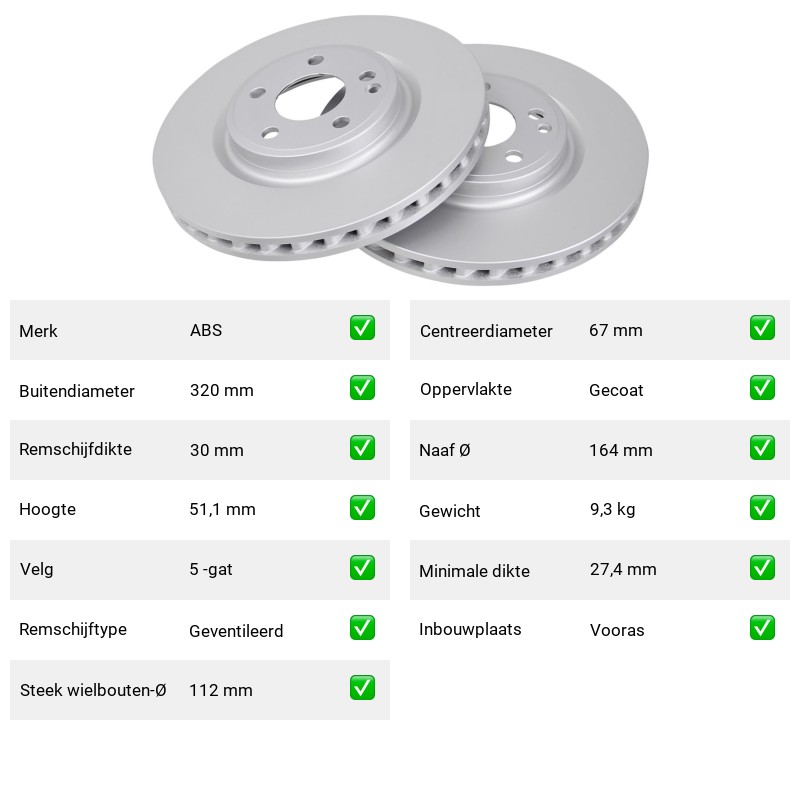 Merk ABS ☑

Buitendiameter 320 mm ☑

Remschijfdikte 30 mm ☑

Hoogte 51,1 mm ☑

Velg 5 -gat ☑

Remschijftype Geventileerd ☑

Steek wielbouten-Ø 112 mm ☑

Centreerdiameter 67 mm ☑

Oppervlakte Gecoat ☑

Naaf Ø 164 mm ☑

Gewicht 9,3 kg ☑

Minimale dikte 27,4 mm ☑

Inbouwplaats Vooras ☑